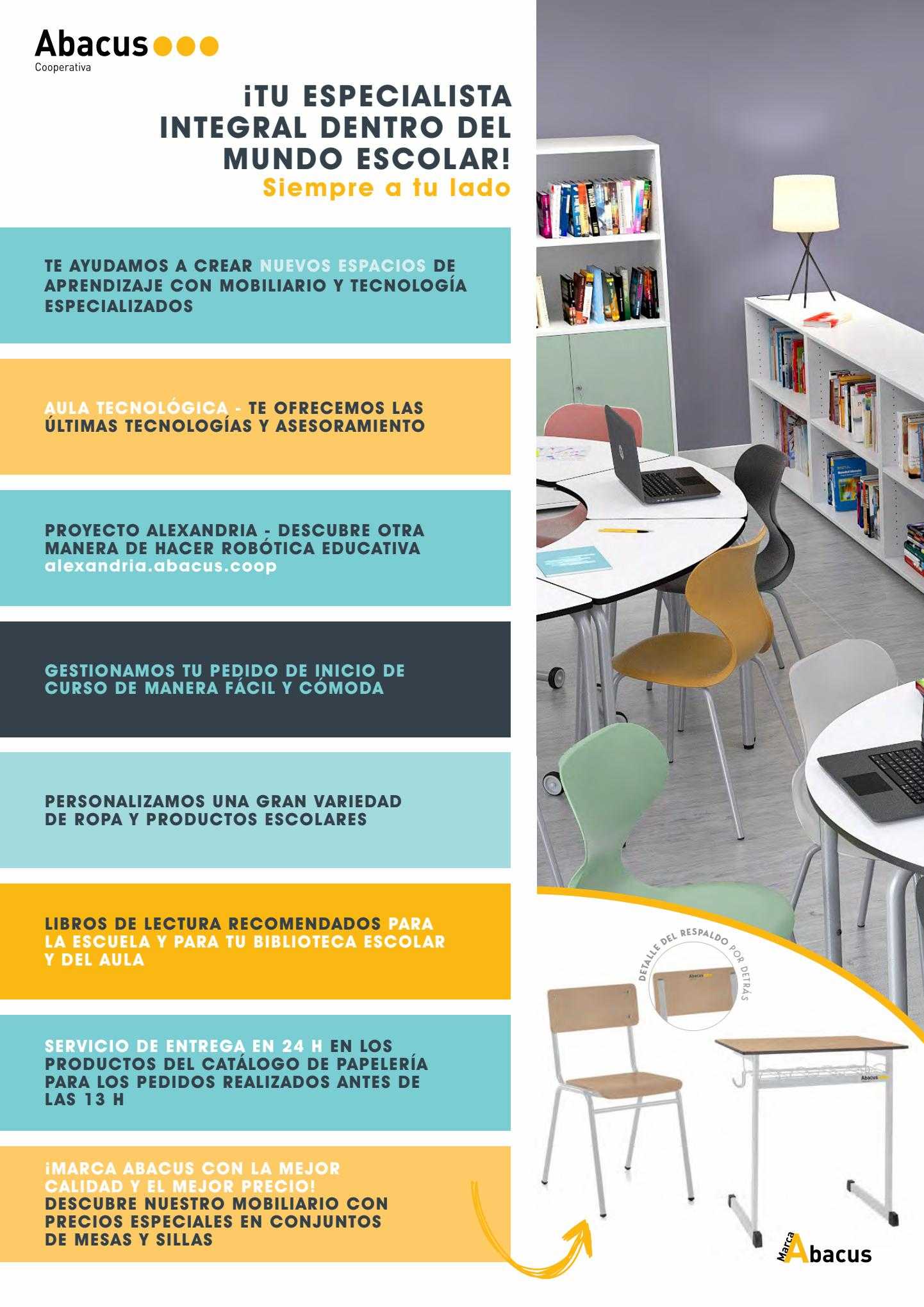 Abacus
Cooperativa

¡TU ESPECIALISTA INTEGRAL DENTRO DEL MUNDO ESCOLAR!
Siempre a tu lado

TE AYUDAMOS A CREAR NUEVOS ESPACIOS DE APRENDIZAJE CON MOBILIARIO Y TECNOLOGÍA ESPECIALIZADOS

AULA TECNOLÓGICA - TE OFRECEMOS LAS ÚLTIMAS TECNOLOGÍAS Y ASESORAMIENTO

PROYECTO ALEXANDRIA - DESCUBRE OTRA MANERA DE HACER ROBÓTICA EDUCATIVA
alexandria.abacus.coop

GESTIONAMOS TU PEDIDO DE INICIO DE CURSO DE MANERA FÁCIL Y CÓMODA

PERSONALIZAMOS UNA GRAN VARIEDAD DE ROPA Y PRODUCTOS ESCOLARES

LIBROS DE LECTURA RECOMENDADOS PARA LA ESCUELA Y PARA TU BIBLIOTECA ESCOLAR Y DEL AULA

SERVICIO DE ENTREGA EN 24 H EN LOS PRODUCTOS DEL CATÁLOGO DE PAPELERÍA PARA LOS PEDIDOS REALIZADOS ANTES DE LAS 13 H

¡MARCA ABACUS CON LA MEJOR CALIDAD Y EL MEJOR PRECIO!
DESCUBRE NUESTRO MOBILIARIO CON PRECIOS ESPECIALES EN CONJUNTOS DE MESAS Y SILLAS

DETALLE DEL RESPALDO POR DETRÁS

Marca Abacus